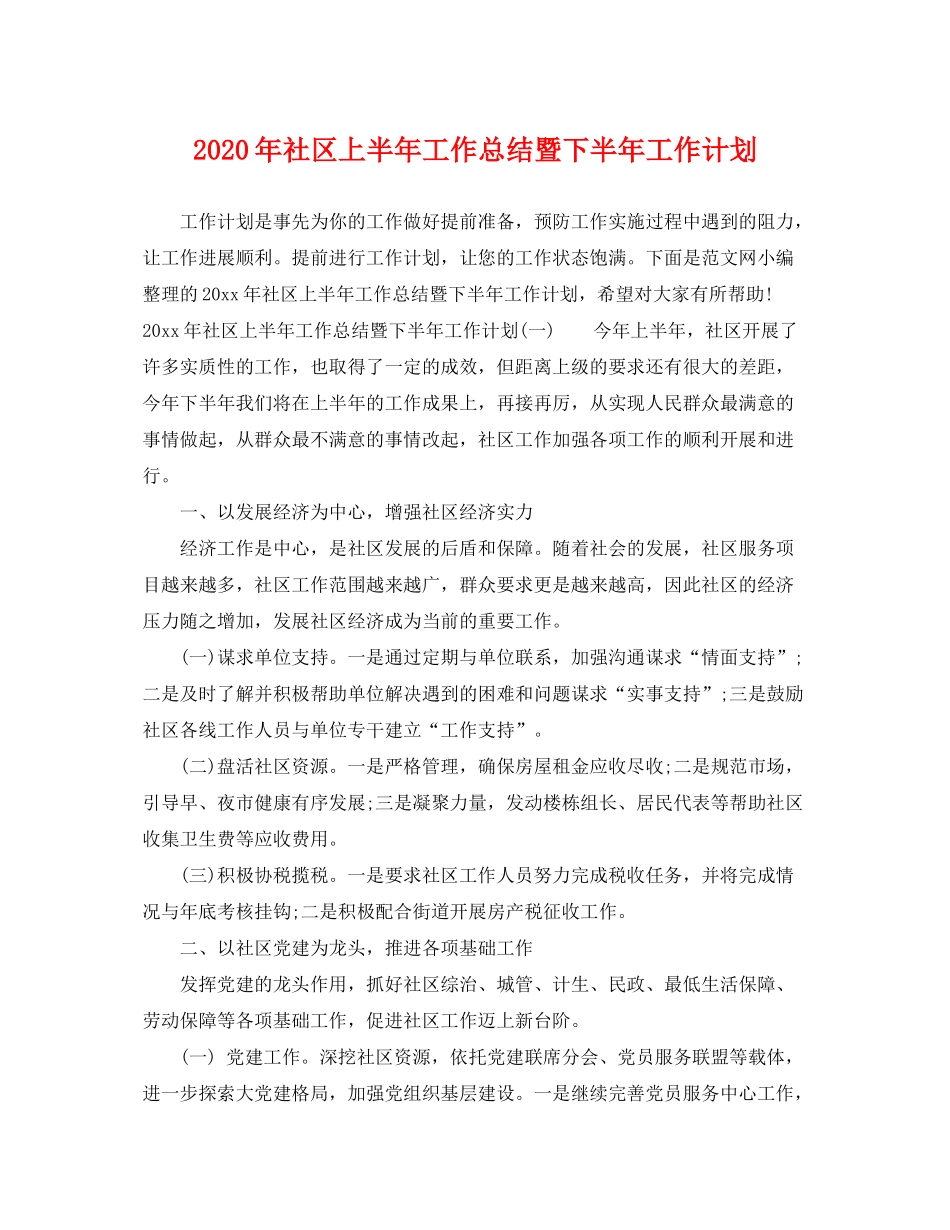 2020年社区上半年工作总结暨下半年工作计划

工作计划是事先为你的工作做好提前准备，预防工作实施过程中遇到的阻力，让工作进展顺利。提前进行工作计划，让您的工作状态饱满。下面是范文网小编整理的20xx年社区上半年工作总结暨下半年工作计划，希望对大家有所帮助! 20xx年社区上半年工作总结暨下半年工作计划(一)　　今年上半年，社区开展了许多实质性的工作，也取得了一定的成效，但距离上级的要求还有很大的差距，今年下半年我们将在上半年的工作成果上，再接再厉，从实现人民群众最满意的事情做起，从群众最不满意的事情改起，社区工作加强各项工作的顺利开展和进行。

一、以发展经济为中心，增强社区经济实力

经济工作是中心，是社区发展的后盾和保障。随着社会的发展，社区服务项目越来越多，社区工作范围越来越广，群众要求更是越来越高，因此社区的经济压力随之增加，发展社区经济成为当前的重要工作。

(一)谋求单位支持。一是通过定期与单位联系，加强沟通谋求“情面支持”;二是及时了解并积极帮助单位解决遇到的困难和问题谋求“实事支持”;三是鼓励社区各线工作人员与单位专干建立“工作支持”。

(二)盘活社区资源。一是严格管理，确保房屋租金应收尽收;二是规范市场，引导早、夜市健康有序发展;三是凝聚力量，发动楼栋组长、居民代表等帮助社区收集卫生费等应收费用。

(三)积极协税揽税。一是要求社区工作人员努力完成税收任务，并将完成情况与年底考核挂钩;二是积极配合街道开展房产税征收工作。

二、以社区党建为龙头，推进各项基础工作

发挥党建的龙头作用，抓好社区综治、城管、计生、民政、最低生活保障、劳动保障等各项基础工作，促进社区工作迈上新台阶。

(一) 党建工作。深挖社区资源，依托党建联席分会、党员服务联盟等载体，进一步探索大党建格局，加强党组织基层建设。一是继续完善党员服务中心工作，